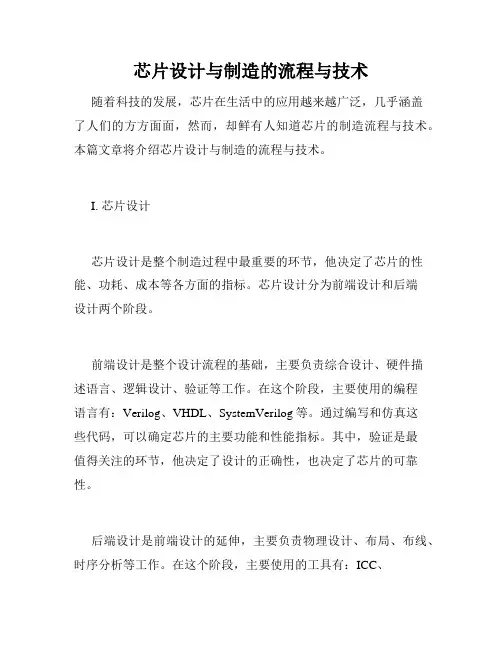 芯片设计与制造的流程与技术

随着科技的发展，芯片在生活中的应用越来越广泛，几乎涵盖了人们的方方面面，然而，却鲜有人知道芯片的制造流程与技术。本篇文章将介绍芯片设计与制造的流程与技术。

I. 芯片设计

芯片设计是整个制造过程中最重要的环节，他决定了芯片的性能、功耗、成本等各方面的指标。芯片设计分为前端设计和后端设计两个阶段。

前端设计是整个设计流程的基础，主要负责综合设计、硬件描述语言、逻辑设计、验证等工作。在这个阶段，主要使用的编程语言有：Verilog、VHDL、SystemVerilog 等。通过编写和仿真这些代码，可以确定芯片的主要功能和性能指标。其中，验证是最值得关注的环节，他决定了设计的正确性，也决定了芯片的可靠性。

后端设计是前端设计的延伸，主要负责物理设计、布局、布线、时序分析等工作。在这个阶段，主要使用的工具有：ICC、